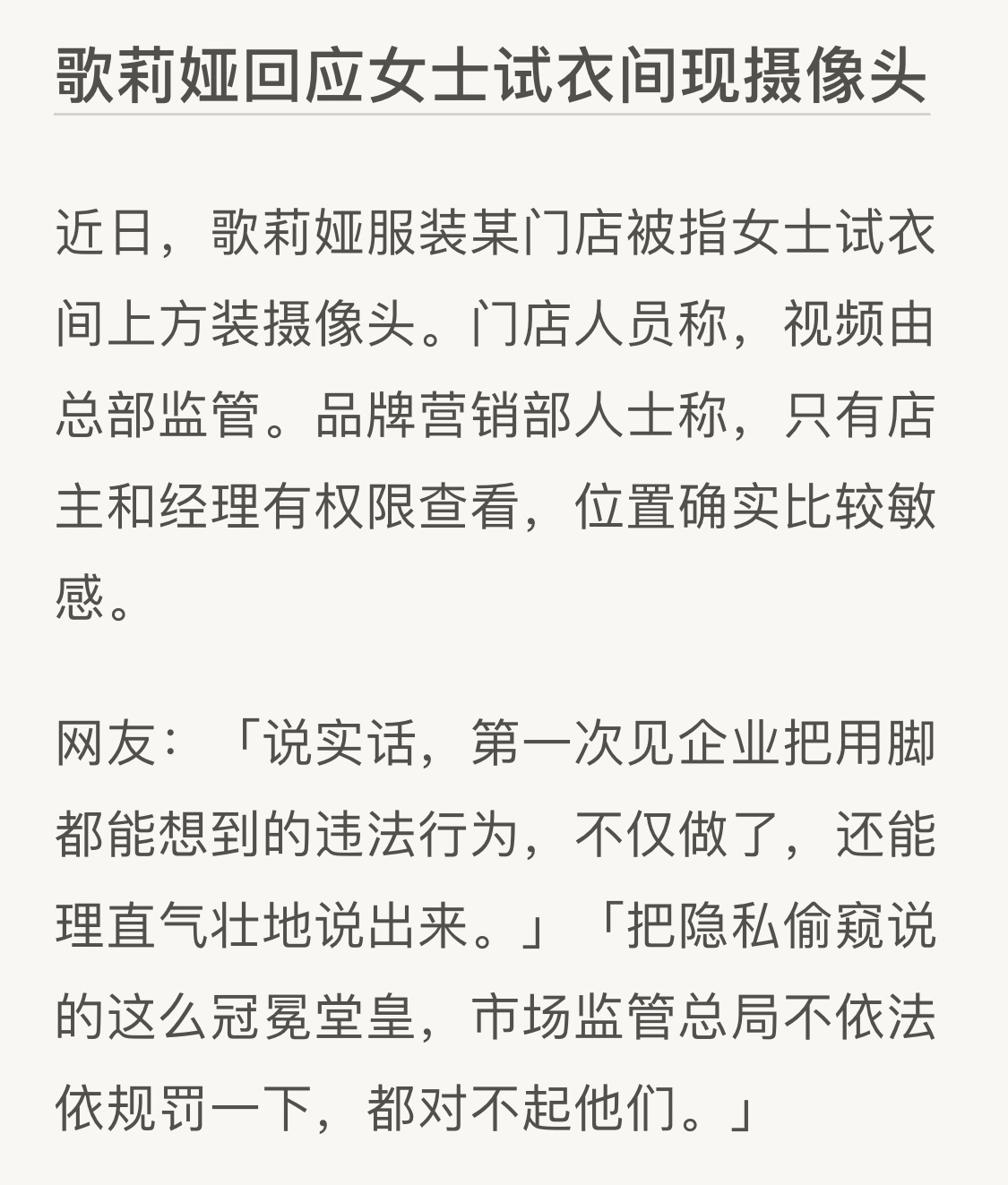 歌莉娅回应女士试衣间现摄像头

近日，歌莉娅服装某门店被指女士试衣间上方装摄像头。门店人员称，视频由总部监管。品牌营销部人士称，只有店主和经理有权限查看，位置确实比较敏感。

网友：「说实话，第一次见企业把用脚都能想到的违法行为，不仅做了，还能理直气壮地说出来。」「把隐私偷窥说的这么冠冕堂皇，市场监管总局不依法依规罚一下，都对不起他们。」